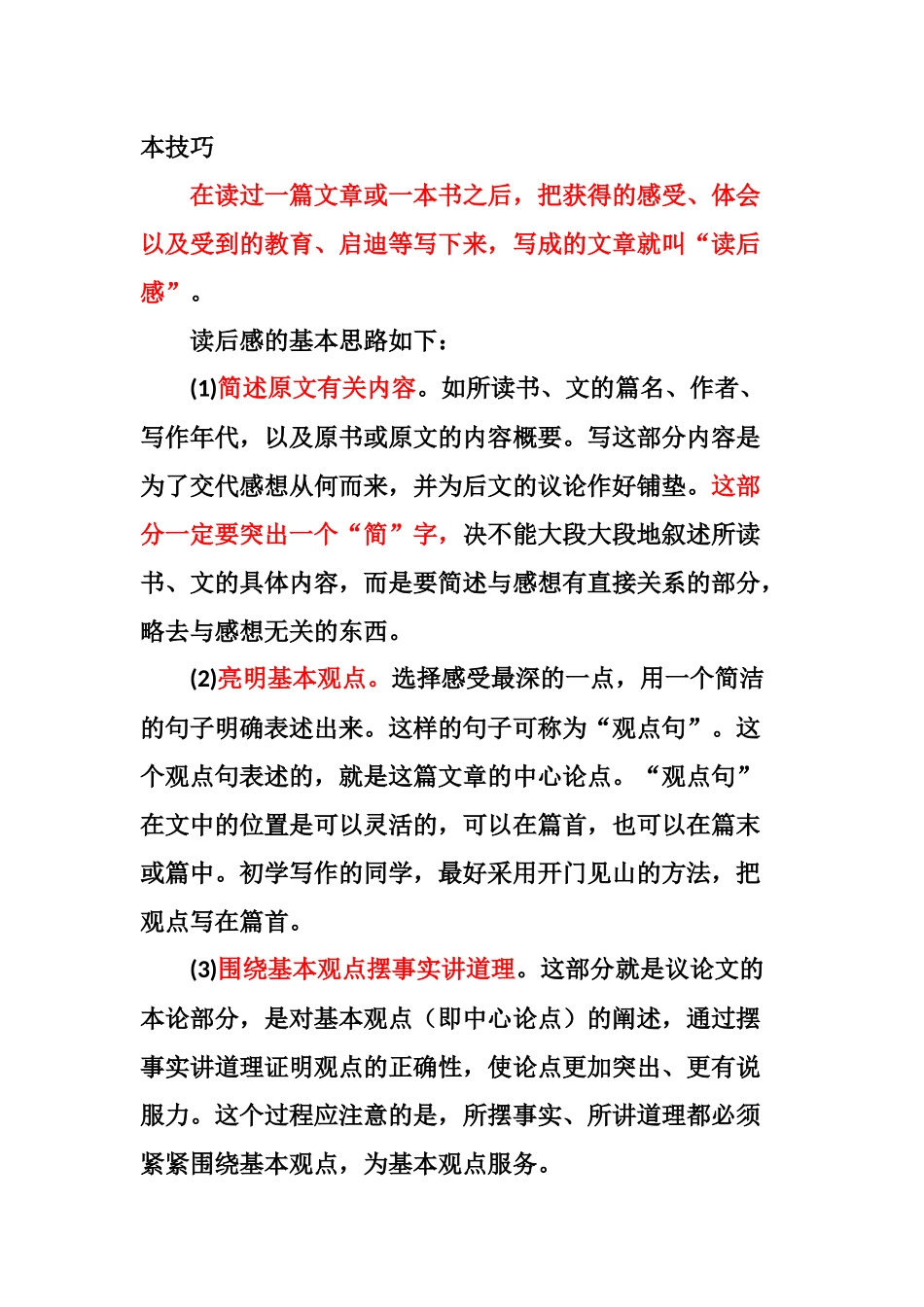 本技巧

在读过一篇文章或一本书之后，把获得的感受、体会以及受到的教育、启迪等写下来，写成的文章就叫“读后感”。

读后感的基本思路如下：

(1)简述原文有关内容。如所读书、文的篇名、作者、写作年代，以及原书或原文的内容概要。写这部分内容是为了交代感想从何而来，并为后文的议论作好铺垫。这部分一定要突出一个“简”字，决不能大段大段地叙述所读书、文的具体内容，而是要简述与感想有直接关系的部分，略去与感想无关的东西。

(2)亮明基本观点。选择感受最深的一点，用一个简洁的句子明确表述出来。这样的句子可称为“观点句”。这个观点句表述的，就是这篇文章的中心论点。“观点句”在文中的位置是可以灵活的，可以在篇首，也可以在篇末或篇中。初学写作的同学，最好采用开门见山的方法，把观点写在篇首。

(3)围绕基本观点摆事实讲道理。这部分就是议论文的本论部分，是对基本观点（即中心论点）的阐述，通过摆事实讲道理证明观点的正确性，使论点更加突出、更有说服力。这个过程应注意的是，所摆事实、所讲道理都必须紧紧围绕基本观点，为基本观点服务。